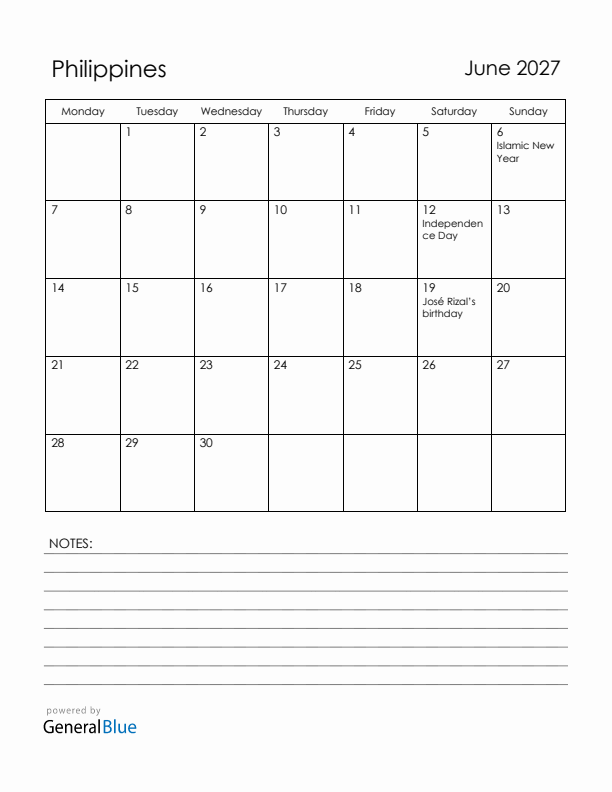 Philippines

June 2027

| Monday | Tuesday | Wednesday | Thursday | Friday | Saturday | Sunday |
|---|---|---|---|---|---|---|
| | 1 | 2 | 3 | 4 | 5 | 6 Islamic New Year |
| 7 | 8 | 9 | 10 | 11 | 12 Independence Day | 13 |
| 14 | 15 | 16 | 17 | 18 | 19 José Rizal's birthday | 20 |
| 21 | 22 | 23 | 24 | 25 | 26 | 27 |
| 28 | 29 | 30 | | | | |

NOTES:

powered by
GeneralBlue